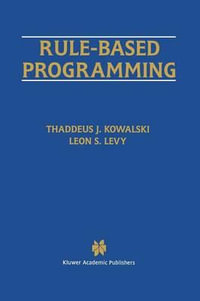 RULE-BASED PROGRAMMING

THADDEUS J. KOWALSKI
LEON S. LEVY

Kluwer Academic Publishers